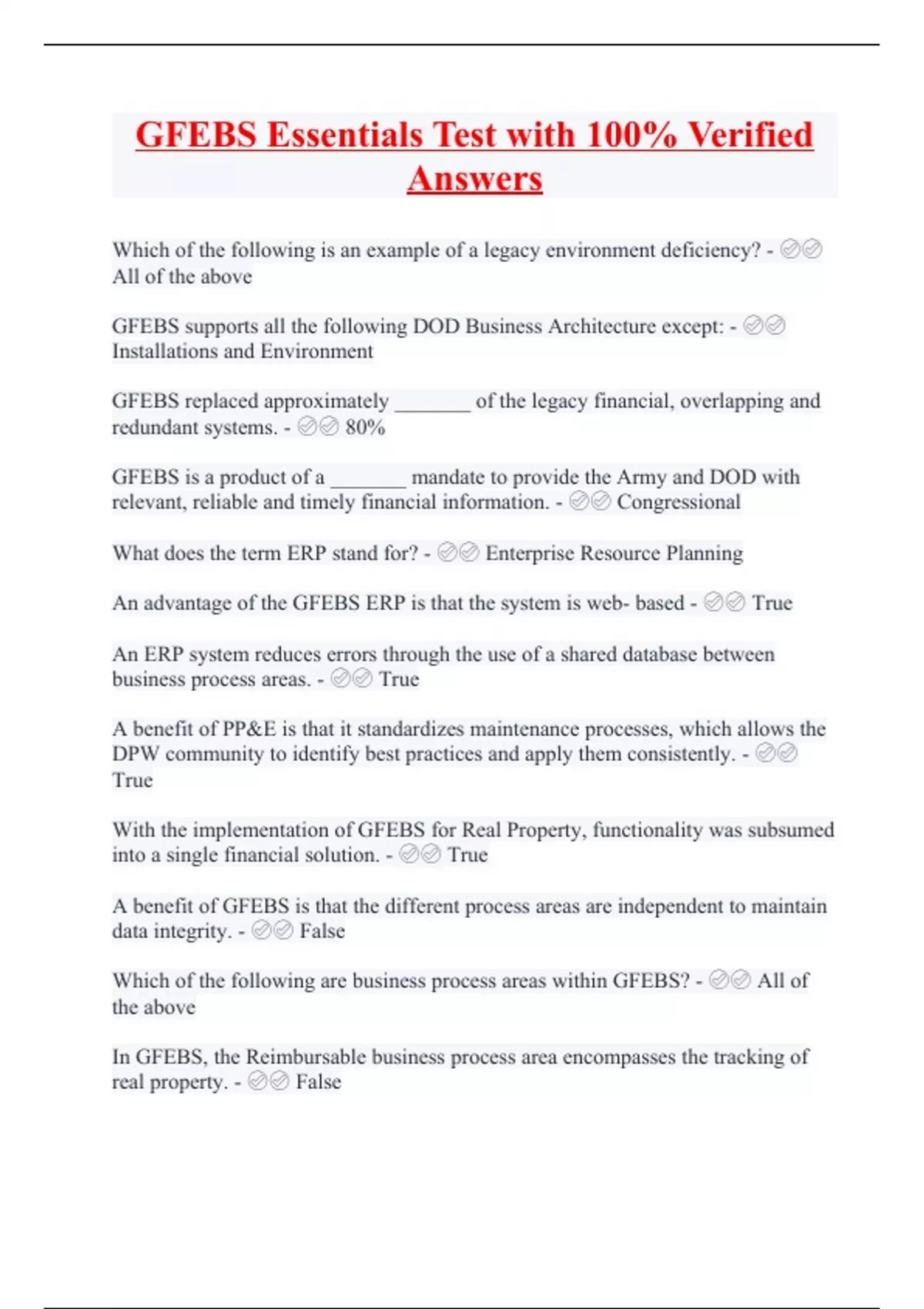 GFEBS Essentials Test with 100% Verified Answers

Which of the following is an example of a legacy environment deficiency? - ✅✅ All of the above

GFEBS supports all the following DOD Business Architecture except: - ✅✅ Installations and Environment

GFEBS replaced approximately _______ of the legacy financial, overlapping and redundant systems. - ✅✅ 80%

GFEBS is a product of a _______ mandate to provide the Army and DOD with relevant, reliable and timely financial information. - ✅✅ Congressional

What does the term ERP stand for? - ✅✅ Enterprise Resource Planning

An advantage of the GFEBS ERP is that the system is web- based - ✅✅ True

An ERP system reduces errors through the use of a shared database between business process areas. - ✅✅ True

A benefit of PP&E is that it standardizes maintenance processes, which allows the DPW community to identify best practices and apply them consistently. - ✅✅ True

With the implementation of GFEBS for Real Property, functionality was subsumed into a single financial solution. - ✅✅ True

A benefit of GFEBS is that the different process areas are independent to maintain data integrity. - ✅✅ False

Which of the following are business process areas within GFEBS? - ✅✅ All of the above

In GFEBS, the Reimbursable business process area encompasses the tracking of real property. - ✅✅ False